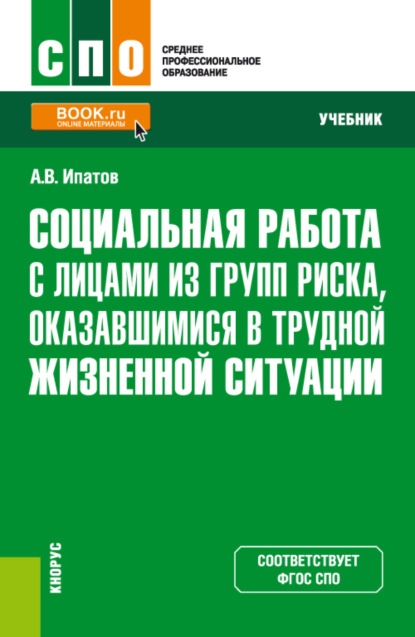 СПО

СРЕДНЕЕ ПРОФЕССИОНАЛЬНОЕ ОБРАЗОВАНИЕ

BOOK.ru
ONLINE МАТЕРИАЛЫ

УЧЕБНИК

А.В. Ипатов

СОЦИАЛЬНАЯ РАБОТА С ЛИЦАМИ ИЗ ГРУПП РИСКА, ОКАЗАВШИМИСЯ В ТРУДНОЙ ЖИЗНЕННОЙ СИТУАЦИИ

КНОРУС

СООТВЕТСТВУЕТ ФГОС СПО